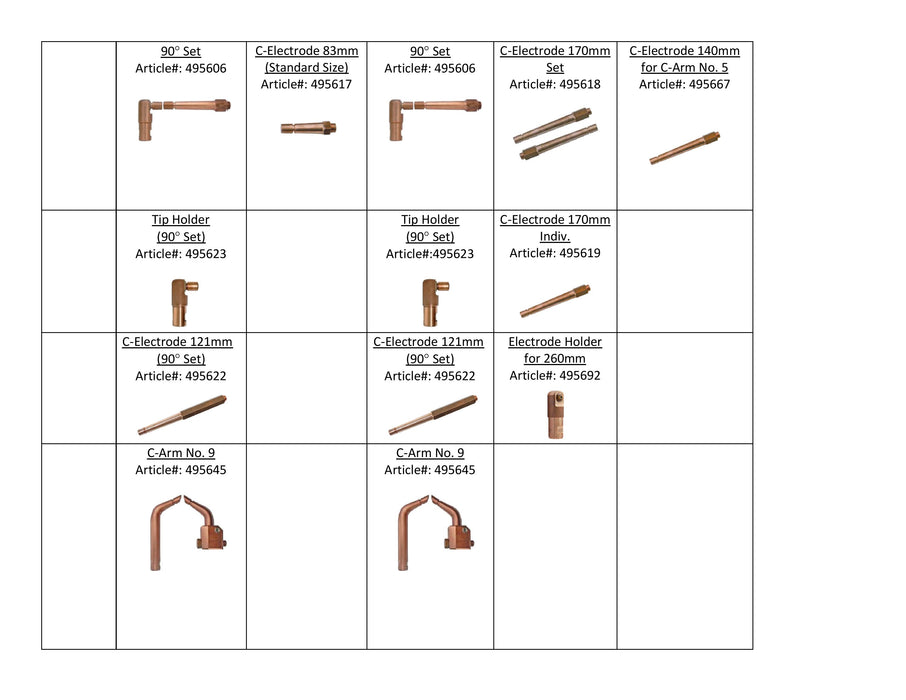 |  | 90° Set Article#: 495606 | C-Electrode 83mm (Standard Size) Article#: 495617 | 90° Set Article#: 495606 | C-Electrode 170mm Set Article#: 495618 | C-Electrode 140mm for C-Arm No. 5 Article#: 495667 |
|---|---|---|---|---|---|
|  | Tip Holder (90° Set) Article#: 495623 |  | Tip Holder (90° Set) Article#:495623 | C-Electrode 170mm Indiv. Article#: 495619 |  |
|  | C-Electrode 121mm (90° Set) Article#: 495622 |  | C-Electrode 121mm (90° Set) Article#: 495622 | Electrode Holder for 260mm Article#: 495692 |  |
|  | C-Arm No. 9 Article#: 495645 |  | C-Arm No. 9 Article#: 495645 |  |  |